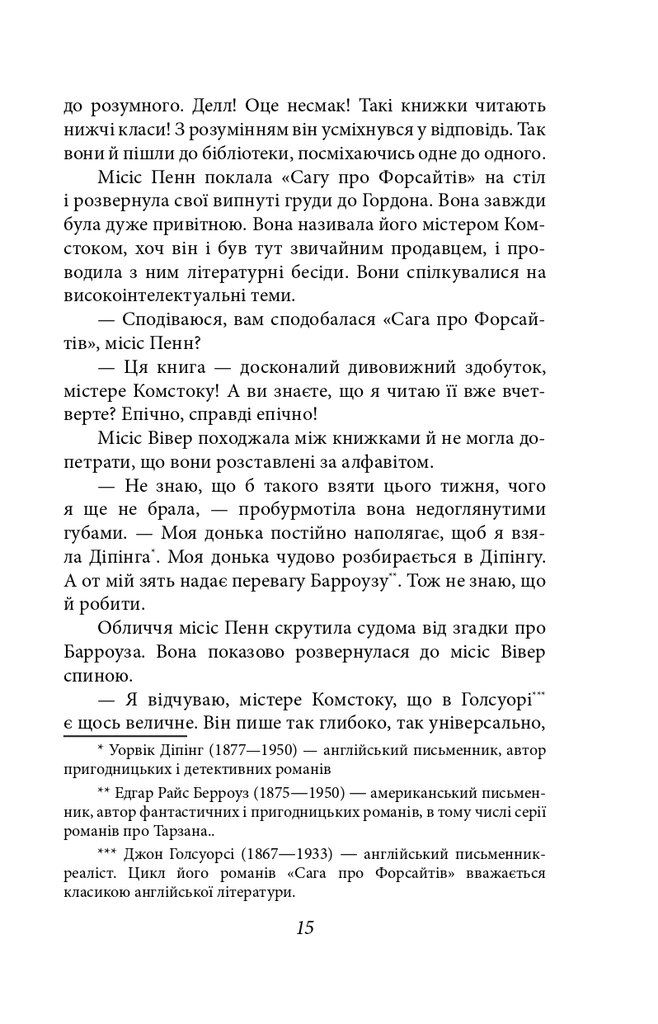 до розумного. Делл! Оце несмак! Такі книжки читають нижчі класи! З розумінням він усміхнувся у відповідь. Так вони й пішли до бібліотеки, посміхаючись одне до одного.

Місіс Пенн поклала «Сагу про Форсайтів» на стіл і розвернула свої випнуті груди до Гордона. Вона завжди була дуже привітною. Вона називала його містером Комстоком, хоч він і був тут звичайним продавцем, і проводила з ним літературні бесіди. Вони спілкувалися на високоінтелектуальні теми.

— Сподіваюся, вам сподобалася «Сага про Форсайтів», місіс Пенн?

— Ця книга — досконалий дивовижний здобуток, містере Комстоку! А ви знаєте, що я читаю її вже вчетверте? Епічно, справді епічно!

Місіс Вівер походжала між книжками й не могла допетрати, що вони розставлені за алфавітом.

— Не знаю, що б такого взяти цього тижня, чого я ще не брала, — пробурмотіла вона недоглянутими губами. — Моя донька постійно наполягає, щоб я взяла Діпінга*. Моя донька чудово розбирається в Діпінгу. А от мій зять надає перевагу Барроузу**. Тож не знаю, що й робити.

Обличчя місіс Пенн скрутила судома від згадки про Барроуза. Вона показово розвернулася до місіс Вівер спиною.

— Я відчуваю, містере Комстоку, що в Голсуорі*** є щось величне. Він пише так глибоко, так універсально,

* Уорвік Діпінг (1877—1950) — англійський письменник, автор пригодницьких і детективних романів

** Едгар Райс Берроуз (1875—1950) — американський письменник, автор фантастичних і пригодницьких романів, в тому числі серії романів про Тарзана..

*** Джон Голсуорсі (1867—1933) — англійський письменник-реаліст. Цикл його романів «Сага про Форсайтів» вважається класикою англійської літератури.

15